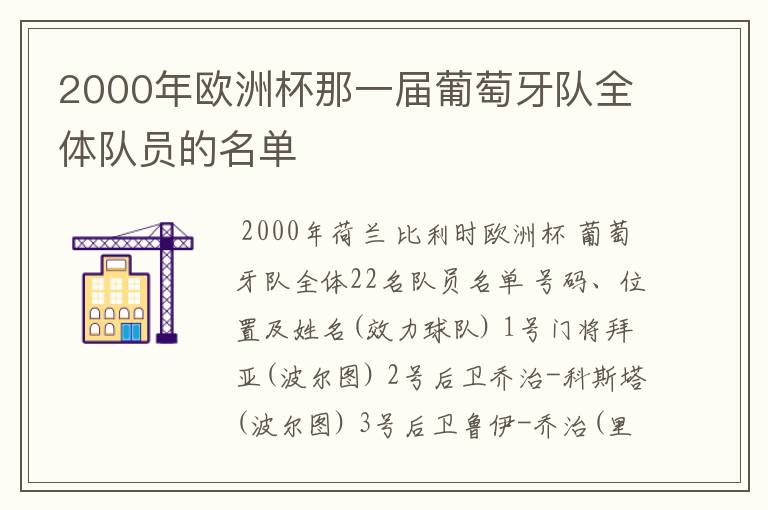 2000年欧洲杯那一届葡萄牙队全体队员的名单

2000年荷兰 比利时欧洲杯 葡萄牙队全体22名队员名单 号码、位置及姓名(效力球队) 1号门将拜亚(波尔图) 2号后卫乔治-科斯塔(波尔图) 3号后卫鲁伊-乔治(里